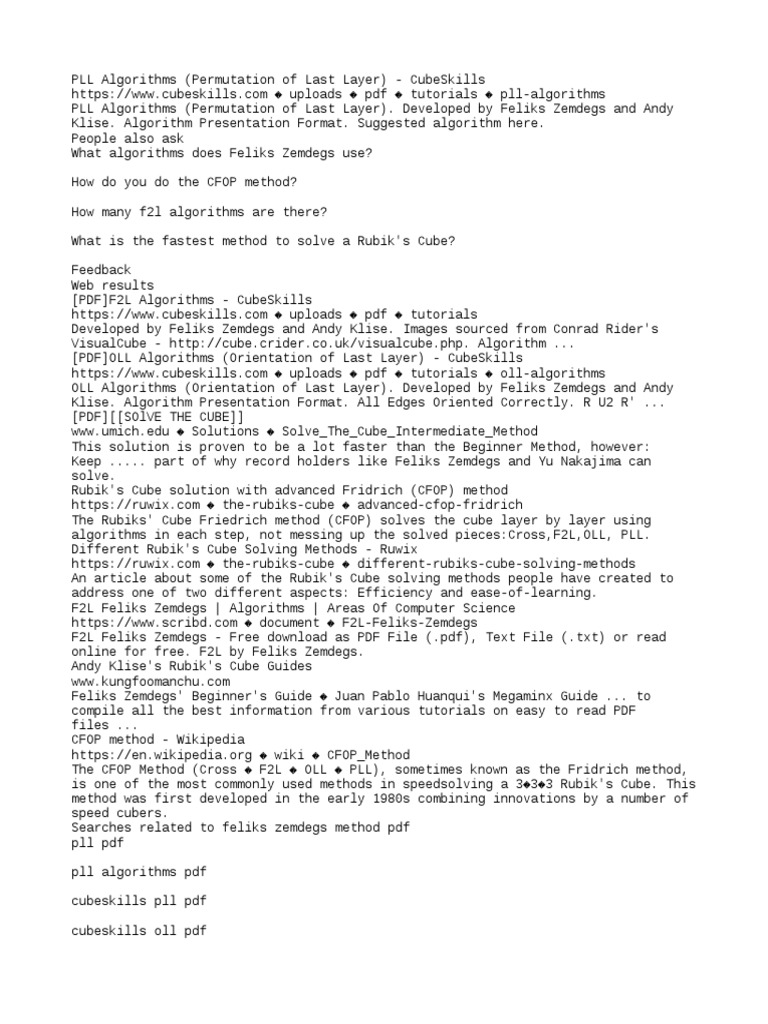 PLL Algorithms (Permutation of Last Layer) - CubeSkills
https://www.cubeskills.com ◆ uploads ◆ pdf ◆ tutorials ◆ pll-algorithms
PLL Algorithms (Permutation of Last Layer). Developed by Feliks Zemdegs and Andy Klise. Algorithm Presentation Format. Suggested algorithm here.
People also ask
What algorithms does Feliks Zemdegs use?

How do you do the CFOP method?

How many f2l algorithms are there?

What is the fastest method to solve a Rubik's Cube?

Feedback
Web results
[PDF]F2L Algorithms - CubeSkills
https://www.cubeskills.com ◆ uploads ◆ pdf ◆ tutorials
Developed by Feliks Zemdegs and Andy Klise. Images sourced from Conrad Rider's VisualCube - http://cube.crider.co.uk/visualcube.php. Algorithm ...
[PDF]OLL Algorithms (Orientation of Last Layer) - CubeSkills
https://www.cubeskills.com ◆ uploads ◆ pdf ◆ tutorials ◆ oll-algorithms
OLL Algorithms (Orientation of Last Layer). Developed by Feliks Zemdegs and Andy Klise. Algorithm Presentation Format. All Edges Oriented Correctly. R U2 R' ...
[PDF][[SOlVE THE CUBE]]
www.umich.edu ◆ Solutions ◆ Solve_The_Cube_Intermediate_Method
This solution is proven to be a lot faster than the Beginner Method, however: Keep ..... part of why record holders like Feliks Zemdegs and Yu Nakajima can solve.
Rubik's Cube solution with advanced Fridrich (CFOP) method
https://ruwix.com ◆ the-rubiks-cube ◆ advanced-cfop-fridrich
The Rubiks' Cube Friedrich method (CFOP) solves the cube layer by layer using algorithms in each step, not messing up the solved pieces:Cross,F2L,OLL, PLL.
Different Rubik's Cube Solving Methods - Ruwix
https://ruwix.com ◆ the-rubiks-cube ◆ different-rubiks-cube-solving-methods
An article about some of the Rubik's Cube solving methods people have created to address one of two different aspects: Efficiency and ease-of-learning.
F2L Feliks Zemdegs | Algorithms | Areas Of Computer Science
https://www.scribd.com ◆ document ◆ F2L-Feliks-Zemdegs
F2L Feliks Zemdegs - Free download as PDF File (.pdf), Text File (.txt) or read online for free. F2L by Feliks Zemdegs.
Andy Klise's Rubik's Cube Guides
www.kungfoomanchu.com
Feliks Zemdegs' Beginner's Guide ◆ Juan Pablo Huanqui's Megaminx Guide ... to compile all the best information from various tutorials on easy to read PDF files ...
CFOP method - Wikipedia
https://en.wikipedia.org ◆ wiki ◆ CFOP_Method
The CFOP Method (Cross ◆ F2L ◆ OLL ◆ PLL), sometimes known as the Fridrich method, is one of the most commonly used methods in speedsolving a 3◆3◆3 Rubik's Cube. This method was first developed in the early 1980s combining innovations by a number of speed cubers.
Searches related to feliks zemdegs method pdf
pll pdf

pll algorithms pdf

cubeskills pll pdf

cubeskills oll pdf